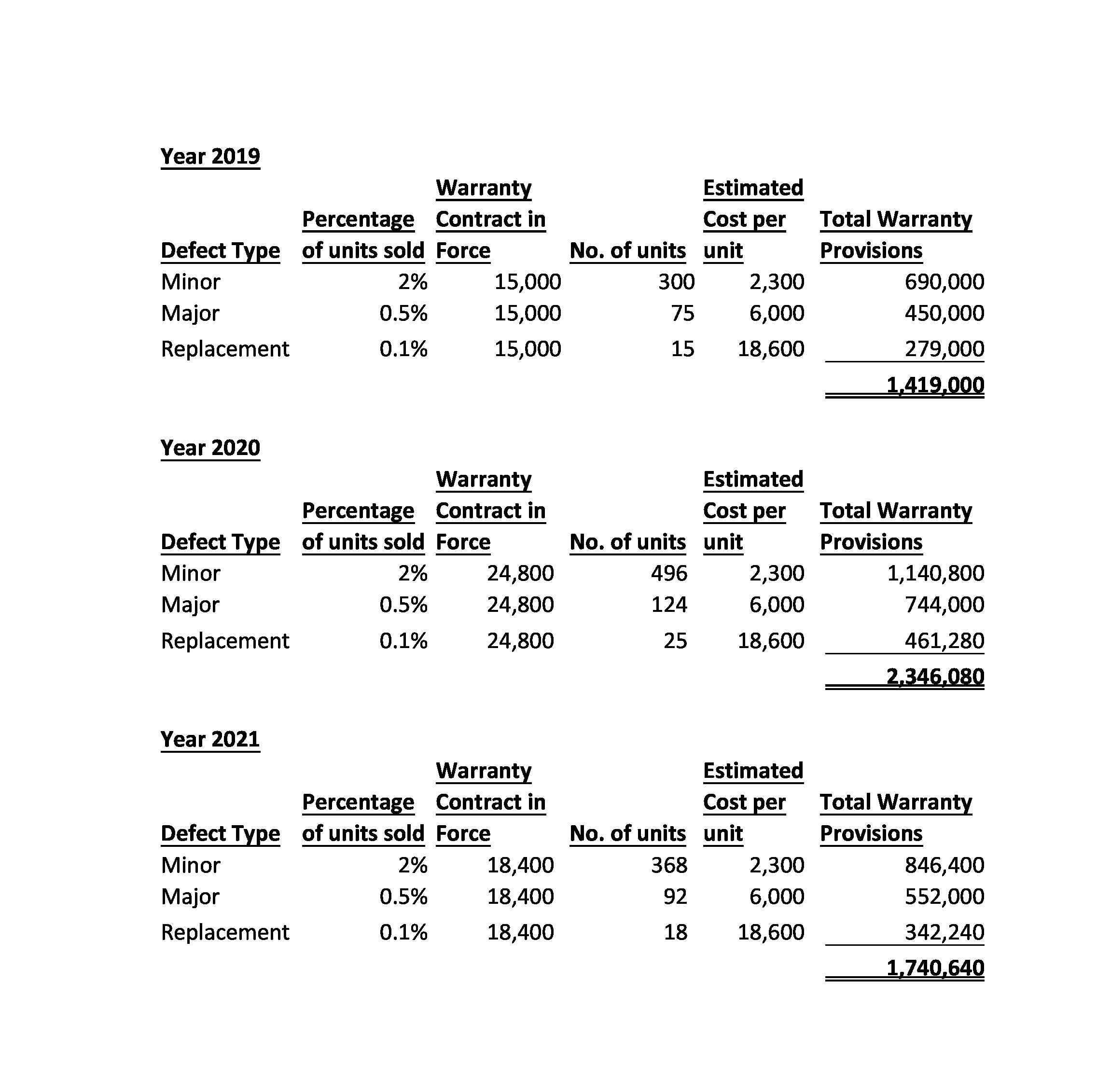 Year 2019

| Defect Type | Percentage of units sold | Warranty Contract in Force | No. of units | Estimated Cost per unit | Total Warranty Provisions |
|---|---|---|---|---|---|
| Minor | 2% | 15,000 | 300 | 2,300 | 690,000 |
| Major | 0.5% | 15,000 | 75 | 6,000 | 450,000 |
| Replacement | 0.1% | 15,000 | 15 | 18,600 | 279,000 |
| | | | | | 1,419,000 |

Year 2020

| Defect Type | Percentage of units sold | Warranty Contract in Force | No. of units | Estimated Cost per unit | Total Warranty Provisions |
|---|---|---|---|---|---|
| Minor | 2% | 24,800 | 496 | 2,300 | 1,140,800 |
| Major | 0.5% | 24,800 | 124 | 6,000 | 744,000 |
| Replacement | 0.1% | 24,800 | 25 | 18,600 | 461,280 |
| | | | | | 2,346,080 |

Year 2021

| Defect Type | Percentage of units sold | Warranty Contract in Force | No. of units | Estimated Cost per unit | Total Warranty Provisions |
|---|---|---|---|---|---|
| Minor | 2% | 18,400 | 368 | 2,300 | 846,400 |
| Major | 0.5% | 18,400 | 92 | 6,000 | 552,000 |
| Replacement | 0.1% | 18,400 | 18 | 18,600 | 342,240 |
| | | | | | 1,740,640 |